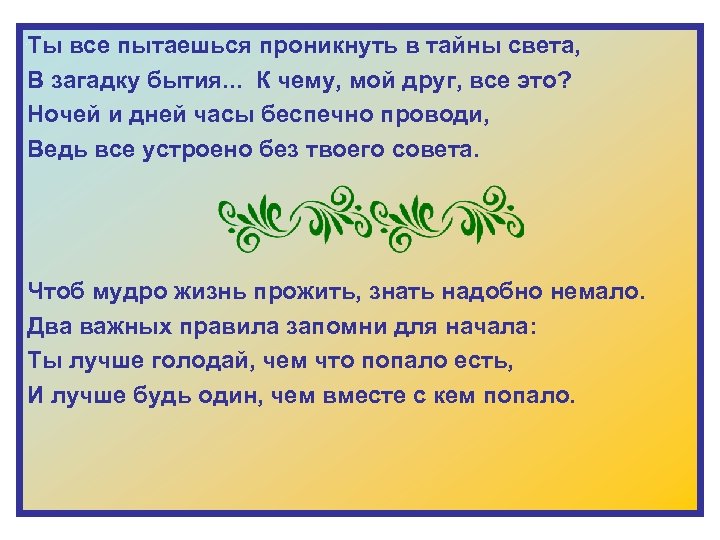 Ты все пытаешься проникнуть в тайны света,
В загадку бытия... К чему, мой друг, все это?
Ночей и дней часы беспечно проводи,
Ведь все устроено без твоего совета.

Чтоб мудро жизнь прожить, знать надобно немало.
Два важных правила запомни для начала:
Ты лучше голодай, чем что попало есть,
И лучше будь один, чем вместе с кем попало.